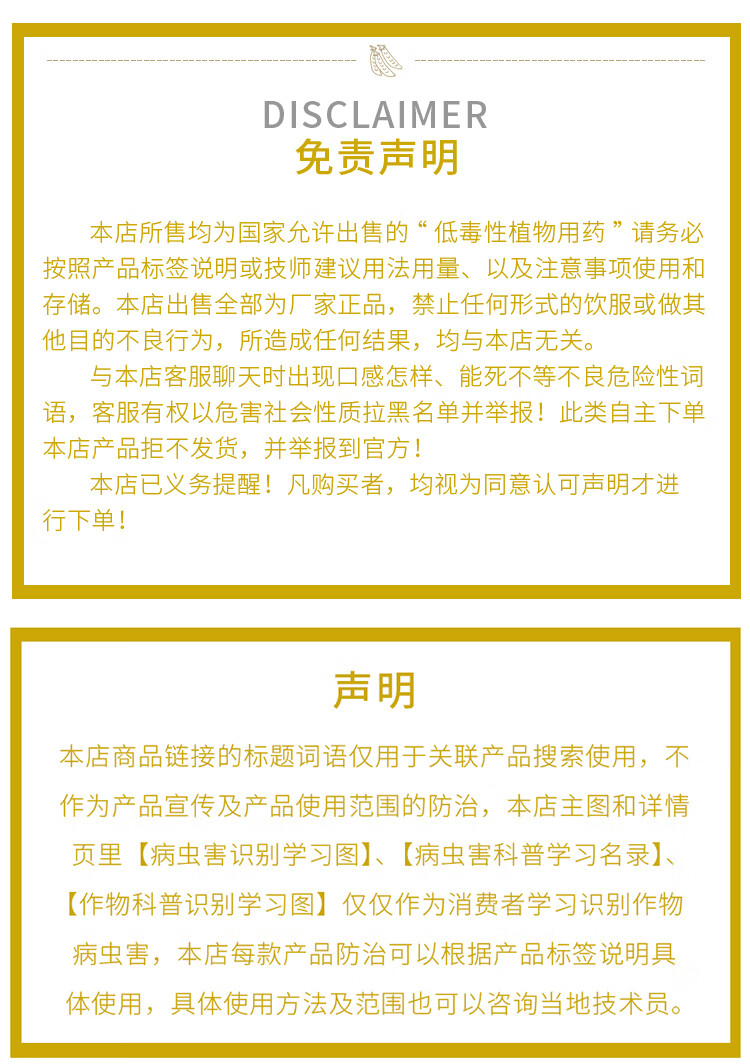 DISCLAIMER
免责声明

本店所售均为国家允许出售的“低毒性植物用药”请务必按照产品标签说明或技师建议用法用量、以及注意事项使用和存储。本店出售全部为厂家正品，禁止任何形式的饮服或做其他目的不良行为，所造成任何结果，均与本店无关。

与本店客服聊天时出现口感怎样、能死不等不良危险性词语，客服有权以危害社会性质拉黑名单并举报！此类自主下单本店产品拒不发货，并举报到官方！

本店已义务提醒！凡购买者，均视为同意认可声明才进行下单！

声明

本店商品链接的标题词语仅用于关联产品搜索使用，不作为产品宣传及产品使用范围的防治，本店主图和详情页里【病虫害识别学习图】、【病虫害科普学习名录】、【作物科普识别学习图】仅仅作为消费者学习识别作物病虫害，本店每款产品防治可以根据产品标签说明具体使用，具体使用方法及范围也可以咨询当地技术员。